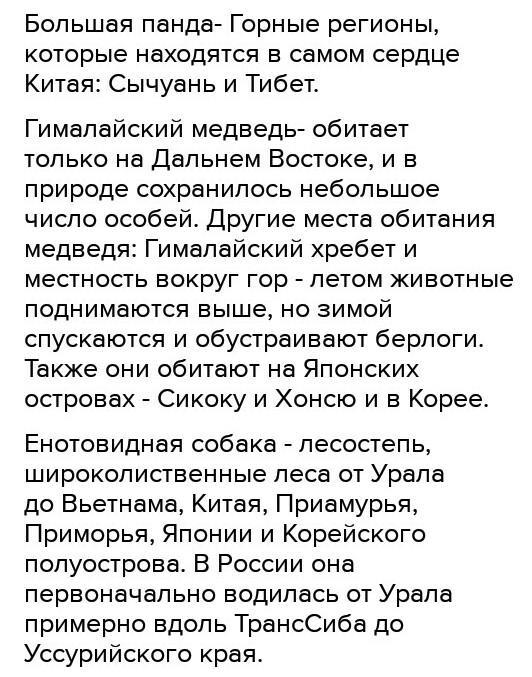 Большая панда- Горные регионы, которые находятся в самом сердце Китая: Сычуань и Тибет.

Гималайский медведь- обитает только на Дальнем Востоке, и в природе сохранилось небольшое число особей. Другие места обитания медведя: Гималайский хребет и местность вокруг гор - летом животные поднимаются выше, но зимой спускаются и обустраивают берлоги. Также они обитают на Японских островах - Сикоку и Хонсю и в Корее.

Енотовидная собака - лесостепь, широколиственные леса от Урала до Вьетнама, Китая, Приамурья, Приморья, Японии и Корейского полуострова. В России она первоначально водилась от Урала примерно вдоль ТрансСиба до Уссурийского края.